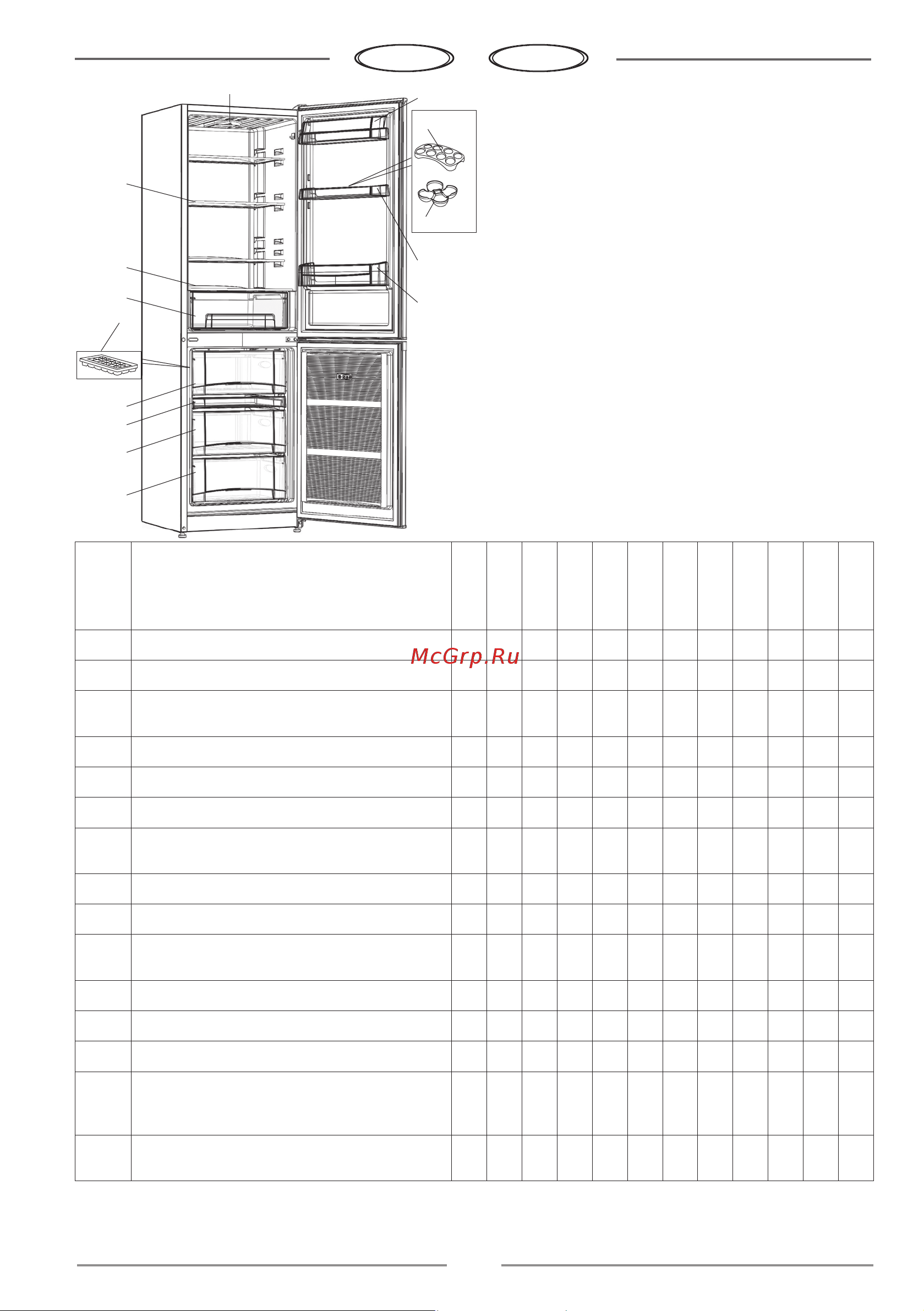 McGrp.Ru